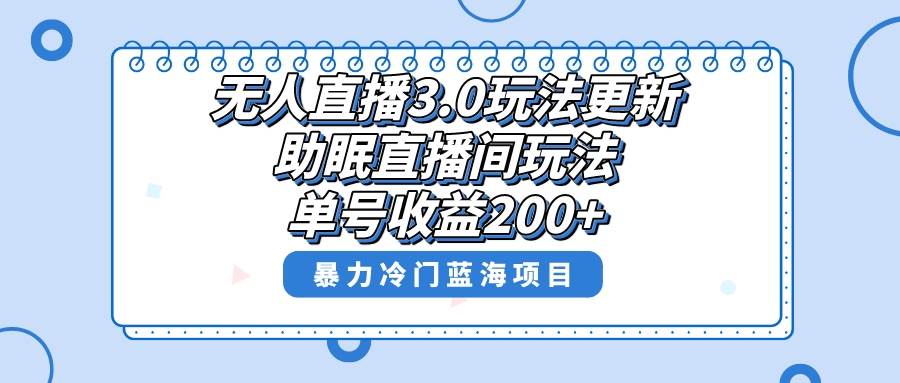 无人直播3.0玩法更新
助眠直播间玩法
单号收益200+

暴力冷门蓝海项目